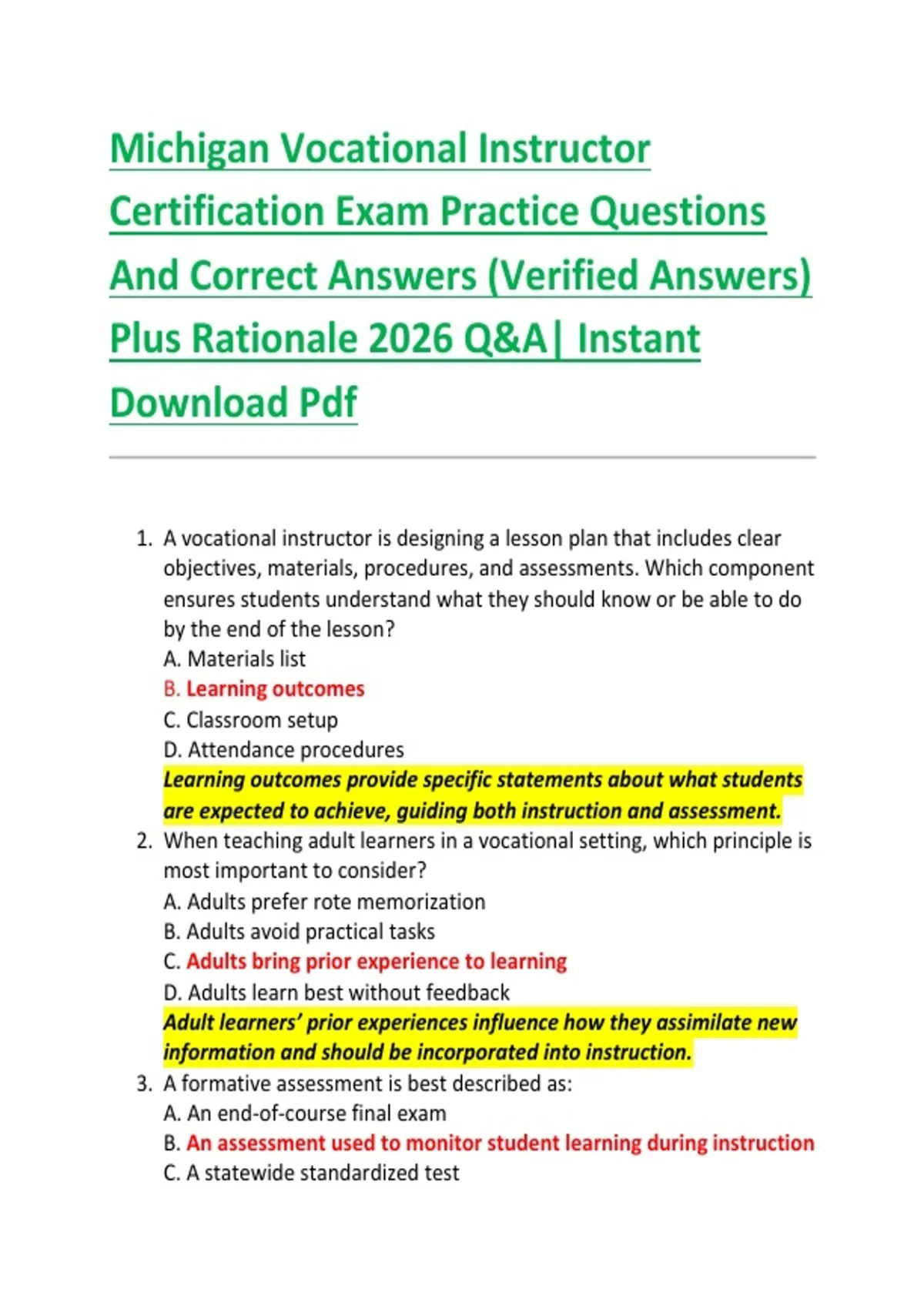 Michigan Vocational Instructor Certification Exam Practice Questions And Correct Answers (Verified Answers) Plus Rationale 2026 Q&A| Instant Download Pdf

1. A vocational instructor is designing a lesson plan that includes clear objectives, materials, procedures, and assessments. Which component ensures students understand what they should know or be able to do by the end of the lesson?
A. Materials list
B. Learning outcomes
C. Classroom setup
D. Attendance procedures
Learning outcomes provide specific statements about what students are expected to achieve, guiding both instruction and assessment.
2. When teaching adult learners in a vocational setting, which principle is most important to consider?
A. Adults prefer rote memorization
B. Adults avoid practical tasks
C. Adults bring prior experience to learning
D. Adults learn best without feedback
Adult learners' prior experiences influence how they assimilate new information and should be incorporated into instruction.
3. A formative assessment is best described as:
A. An end-of-course final exam
B. An assessment used to monitor student learning during instruction
C. A statewide standardized test